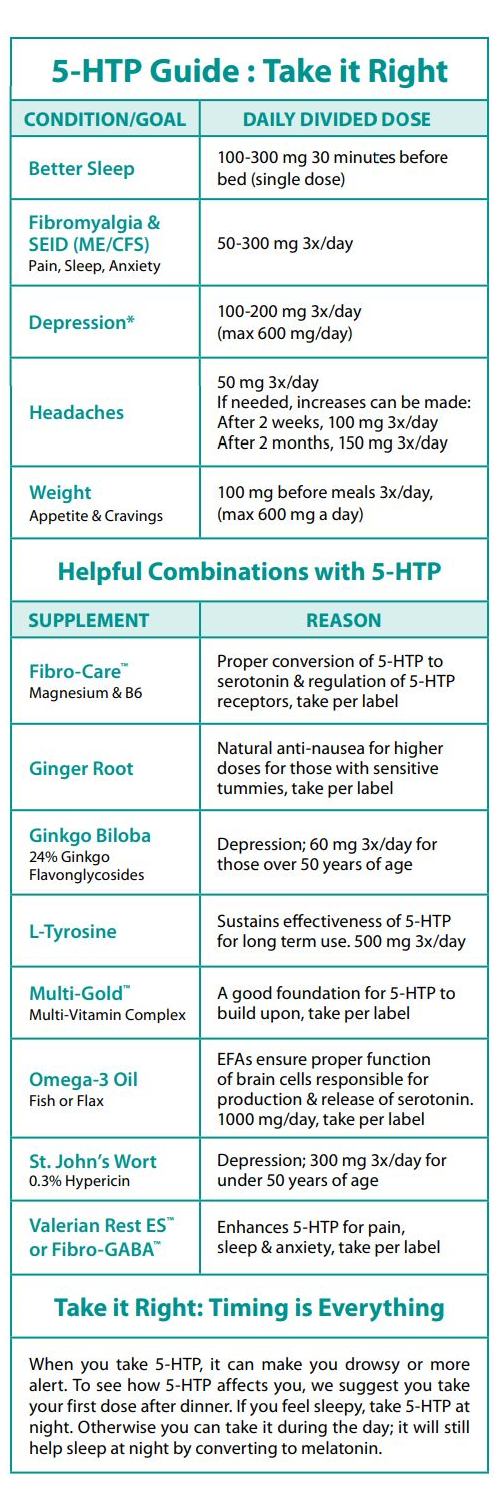 5-HTP Guide : Take it Right

| CONDITION/GOAL | DAILY DIVIDED DOSE |
|---|---|
| Better Sleep | 100-300 mg 30 minutes before bed (single dose) |
| Fibromyalgia & SEID (ME/CFS) Pain, Sleep, Anxiety | 50-300 mg 3x/day |
| Depression* | 100-200 mg 3x/day (max 600 mg/day) |
| Headaches | 50 mg 3x/day If needed, increases can be made: After 2 weeks, 100 mg 3x/day After 2 months, 150 mg 3x/day |
| Weight Appetite & Cravings | 100 mg before meals 3x/day, (max 600 mg a day) |

Helpful Combinations with 5-HTP

| SUPPLEMENT | REASON |
|---|---|
| Fibro-Care™ Magnesium & B6 | Proper conversion of 5-HTP to serotonin & regulation of 5-HTP receptors, take per label |
| Ginger Root | Natural anti-nausea for higher doses for those with sensitive tummies, take per label |
| Ginkgo Biloba 24% Ginkgo Flavonglycosides | Depression; 60 mg 3x/day for those over 50 years of age |
| L-Tyrosine | Sustains effectiveness of 5-HTP for long term use. 500 mg 3x/day |
| Multi-Gold™ Multi-Vitamin Complex | A good foundation for 5-HTP to build upon, take per label |
| Omega-3 Oil Fish or Flax | EFAs ensure proper function of brain cells responsible for production & release of serotonin. 1000 mg/day, take per label |
| St. John's Wort 0.3% Hypericin | Depression; 300 mg 3x/day for under 50 years of age |
| Valerian Rest ES™ or Fibro-GABA™ | Enhances 5-HTP for pain, sleep & anxiety, take per label |

Take it Right: Timing is Everything

When you take 5-HTP, it can make you drowsy or more alert. To see how 5-HTP affects you, we suggest you take your first dose after dinner. If you feel sleepy, take 5-HTP at night. Otherwise you can take it during the day; it will still help sleep at night by converting to melatonin.